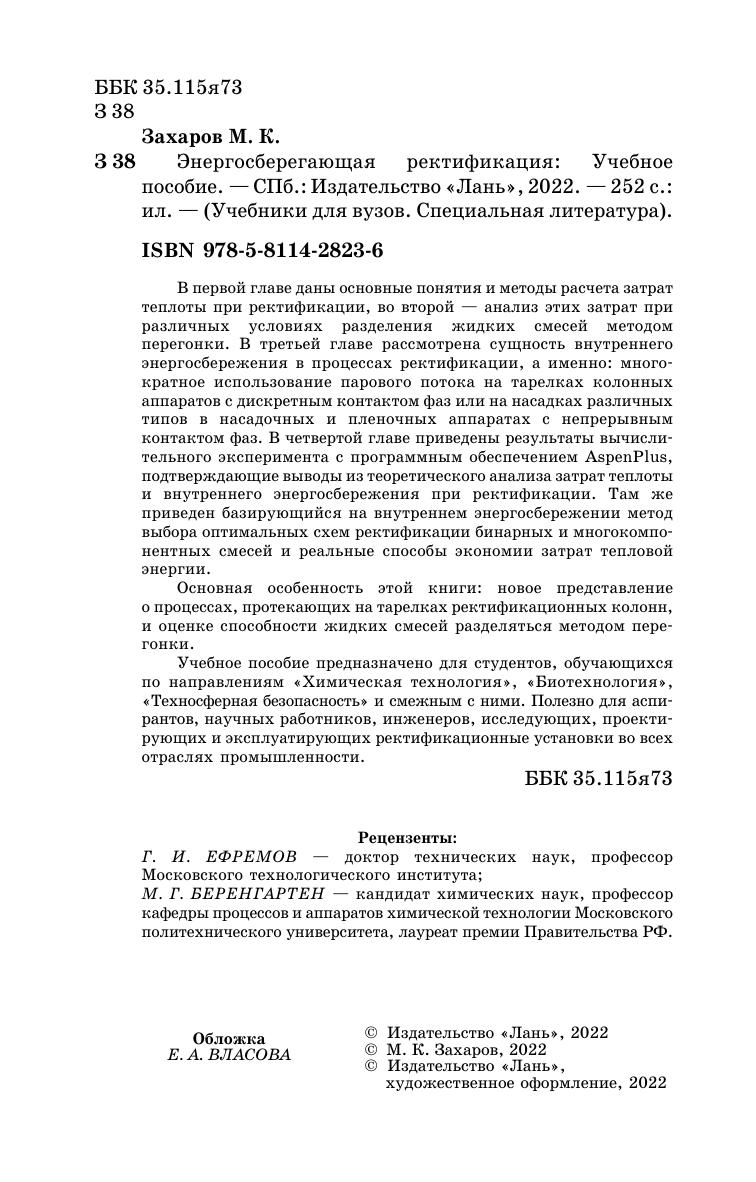 ББК 35.115я73
З 38

Захаров М. К.

З 38 Энергосберегающая ректификация: Учебное пособие. — СПб.: Издательство «Лань», 2022. — 252 с.: ил. — (Учебники для вузов. Специальная литература).

ISBN 978-5-8114-2823-6

В первой главе даны основные понятия и методы расчета затрат теплоты при ректификации, во второй — анализ этих затрат при различных условиях разделения жидких смесей методом перегонки. В третьей главе рассмотрена сущность внутреннего энергосбережения в процессах ректификации, а именно: многократное использование парового потока на тарелках колонных аппаратов с дискретным контактом фаз или на насадках различных типов в насадочных и пленочных аппаратах с непрерывным контактом фаз. В четвертой главе приведены результаты вычислительного эксперимента с программным обеспечением AspenPlus, подтверждающие выводы из теоретического анализа затрат теплоты и внутреннего энергосбережения при ректификации. Там же приведен базирующийся на внутреннем энергосбережении метод выбора оптимальных схем ректификации бинарных и многокомпонентных смесей и реальные способы экономии затрат тепловой энергии.

Основная особенность этой книги: новое представление о процессах, протекающих на тарелках ректификационных колонн, и оценке способности жидких смесей разделяться методом перегонки.

Учебное пособие предназначено для студентов, обучающихся по направлениям «Химическая технология», «Биотехнология», «Техносферная безопасность» и смежным с ними. Полезно для аспирантов, научных работников, инженеров, исследующих, проектирующих и эксплуатирующих ректификационные установки во всех отраслях промышленности.

ББК 35.115я73

Рецензенты:
Г. И. ЕФРЕМОВ — доктор технических наук, профессор Московского технологического института;
М. Г. БЕРЕНГАРТЕН — кандидат химических наук, профессор кафедры процессов и аппаратов химической технологии Московского политехнического университета, лауреат премии Правительства РФ.

Обложка
Е. А. ВЛАСОВА

© Издательство «Лань», 2022
© М. К. Захаров, 2022
© Издательство «Лань», художественное оформление, 2022